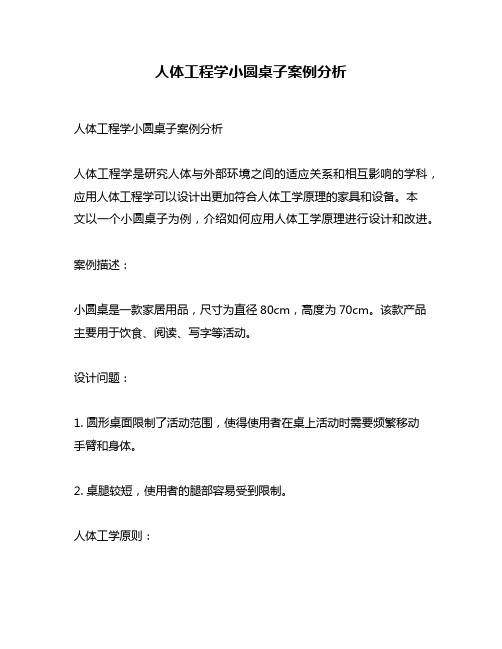 人体工程学小圆桌子案例分析

人体工程学小圆桌子案例分析

人体工程学是研究人体与外部环境之间的适应关系和相互影响的学科，应用人体工程学可以设计出更加符合人体工学原理的家具和设备。本文以一个小圆桌子为例，介绍如何应用人体工学原理进行设计和改进。

案例描述：

小圆桌是一款家居用品，尺寸为直径 80cm，高度为 70cm。该款产品主要用于饮食、阅读、写字等活动。

设计问题：

1. 圆形桌面限制了活动范围，使得使用者在桌上活动时需要频繁移动手臂和身体。

2. 桌腿较短，使用者的腿部容易受到限制。

人体工学原则：